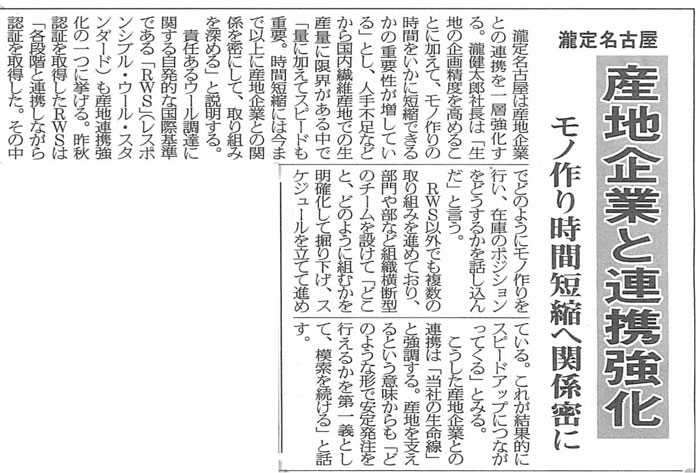 瀧定名古屋

産地企業と連携強化

モノ作り時間短縮へ関係密に

瀧定名古屋は産地企業との連携を一層強化する。瀧健太郎社長は「生地の企画精度を高めることに加えて、モノ作りの時間をいかに短縮できるかの重要性が増している」とし、人手不足などから国内繊維産地での生産量に限界がある中で「量に加えてスピードも重要。時間短縮には今まで以上に産地企業との関係を密にして、取り組みを深める」と説明する。

責任あるウール調達に関する自発的な国際基準である「RWS」（レスポンシブル・ウール・スタンダード）も産地連携強化の一つに挙げる。昨秋認証を取得したRWSは「各段階と連携しながら認証を取得した。その中でどのようにモノ作りを行い、在庫のポジションをどうするかを話し込んだ」と言う。

RWS以外でも複数の取り組みを進めており、部門や部など組織横断型のチームを設けて「どこと、どのように組むかを明確化して掘り下げ、スケジュールを立てて進めている。これが結果的にスピードアップにつながってくる」とみる。

こうした産地企業との連携は「当社の生命線」と強調する。産地を支えるという意味からも「どのような形で安定発注を行えるかを第一義として、模索を続ける」と話す。